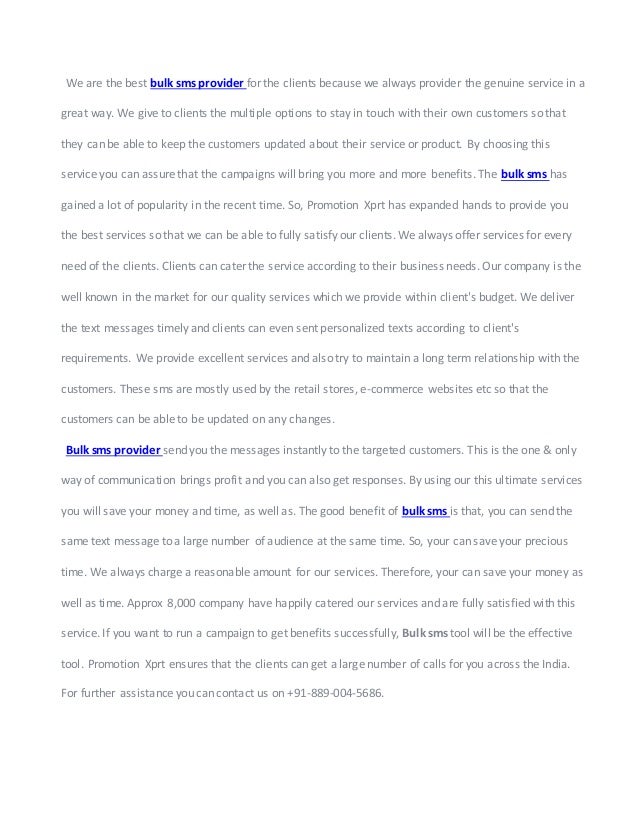 We are the best bulk sms provider for the clients because we always provider the genuine service in a great way. We give to clients the multiple options to stay in touch with their own customers so that they can be able to keep the customers updated about their service or product. By choosing this service you can assure that the campaigns will bring you more and more benefits. The bulk sms has gained a lot of popularity in the recent time. So, Promotion Xprt has expanded hands to provide you the best services so that we can be able to fully satisfy our clients. We always offer services for every need of the clients. Clients can cater the service according to their business needs. Our company is the well known in the market for our quality services which we provide within client's budget. We deliver the text messages timely and clients can even sent personalized texts according to client's requirements. We provide excellent services and also try to maintain a long term relationship with the customers. These sms are mostly used by the retail stores, e-commerce websites etc so that the customers can be able to be updated on any changes.

Bulk sms provider send you the messages instantly to the targeted customers. This is the one & only way of communication brings profit and you can also get responses. By using our this ultimate services you will save your money and time, as well as. The good benefit of bulk sms is that, you can send the same text message to a large number of audience at the same time. So, your can save your precious time. We always charge a reasonable amount for our services. Therefore, your can save your money as well as time. Approx 8,000 company have happily catered our services and are fully satisfied with this service. If you want to run a campaign to get benefits successfully, Bulk sms tool will be the effective tool. Promotion Xprt ensures that the clients can get a large number of calls for you across the India. For further assistance you can contact us on +91-889-004-5686.